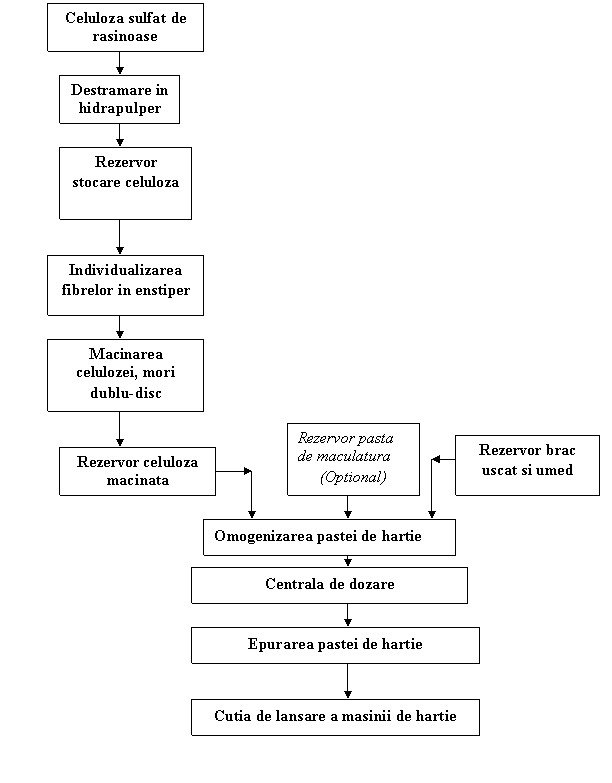 Celuloza sulfat de rasinoase

Destramare in hidrapulper

Rezervor stocare celuloza

Individualizarea fibrelor in enstiper

Macinarea celulozei, mori dublu-disc

Rezervor celuloza macinata

Rezervor pasta de maculatura (Optional)

Rezervor brac uscat si umed

Omogenizarea pastei de hartie

Centrala de dozare

Epurarea pastei de hartie

Cutia de lansare a masinii de hartie